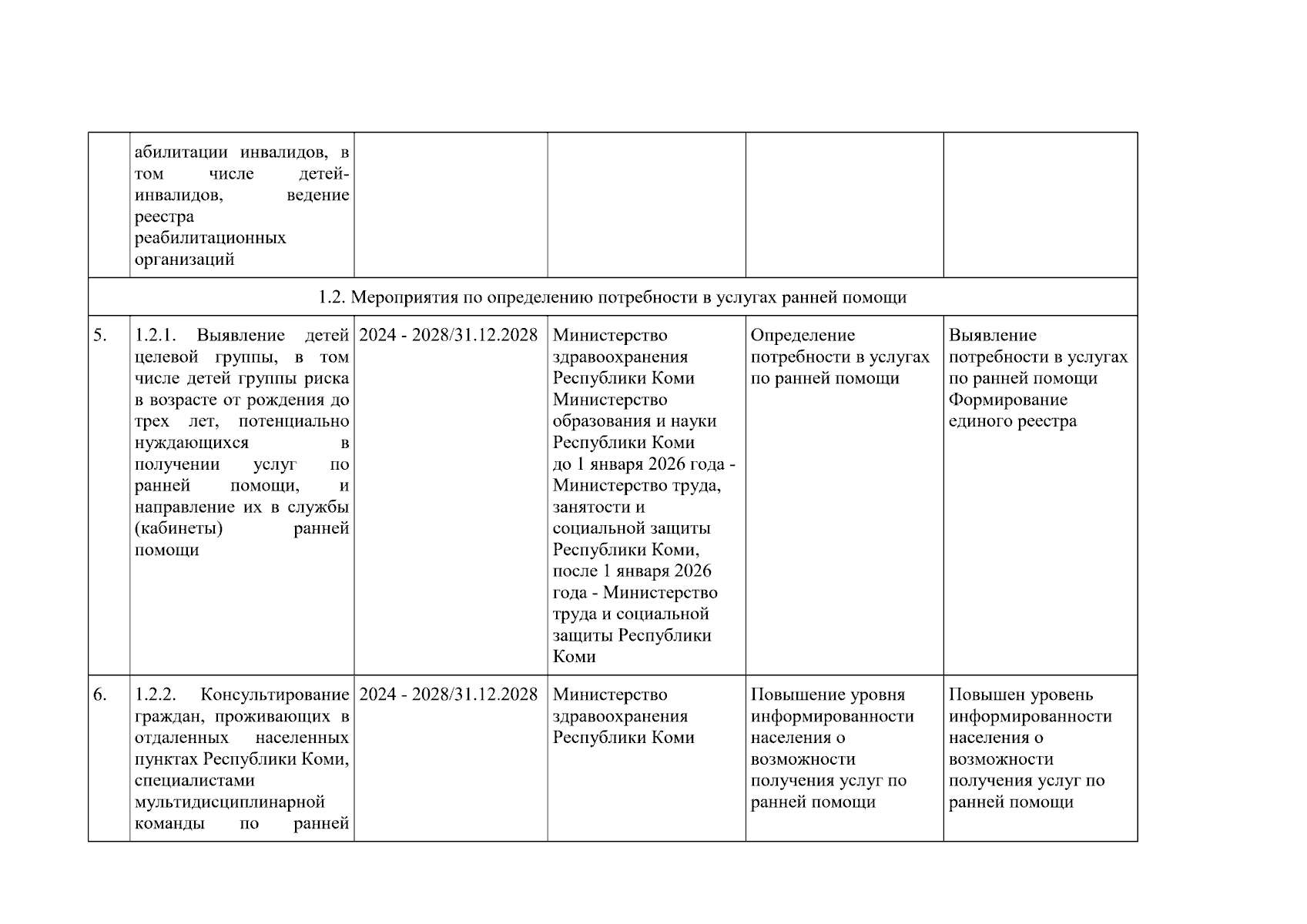 |  |  |  |  |  |  |
|---|---|---|---|---|---|
|  | абилитации инвалидов, в том числе детей-инвалидов, ведение реестра реабилитационных организаций |  |  |  |  |
| 1.2. Мероприятия по определению потребности в услугах ранней помощи | | | | | |
| 5. | 1.2.1. Выявление детей целевой группы, в том числе детей группы риска в возрасте от рождения до трех лет, потенциально нуждающихся в получении услуг по ранней помощи, и направление их в службы (кабинеты) ранней помощи | 2024 - 2028/31.12.2028 | Министерство здравоохранения Республики Коми Министерство образования и науки Республики Коми до 1 января 2026 года - Министерство труда, занятости и социальной защиты Республики Коми, после 1 января 2026 года - Министерство труда и социальной защиты Республики Коми | Определение потребности в услугах по ранней помощи | Выявление потребности в услугах по ранней помощи Формирование единого реестра |
| 6. | 1.2.2. Консультирование граждан, проживающих в отдаленных населенных пунктах Республики Коми, специалистами мультидисциплинарной команды по ранней | 2024 - 2028/31.12.2028 | Министерство здравоохранения Республики Коми | Повышение уровня информированности населения о возможности получения услуг по ранней помощи | Повышен уровень информированности населения о возможности получения услуг по ранней помощи |